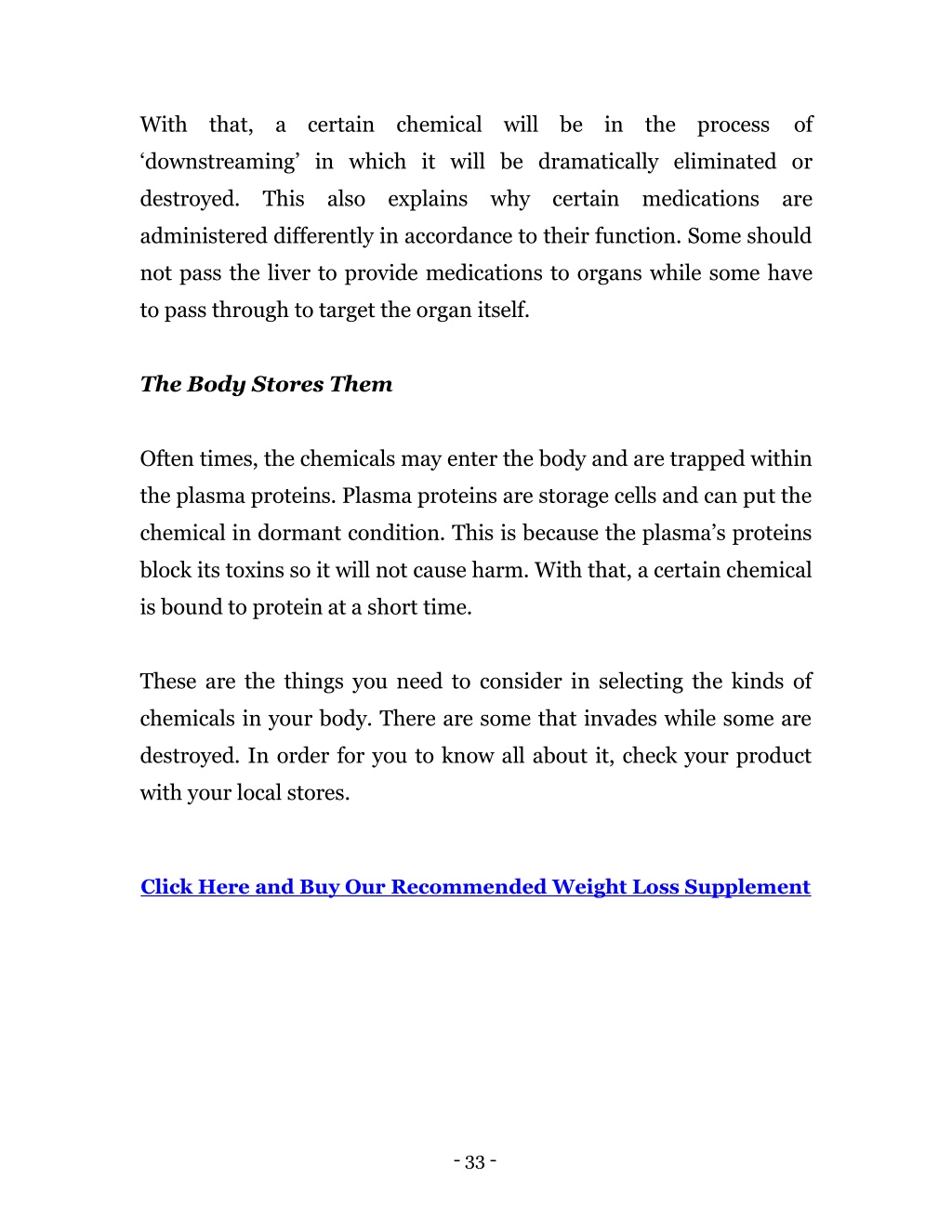 With that, a certain chemical will be in the process of ‘downstreaming’ in which it will be dramatically eliminated or destroyed. This also explains why certain medications are administered differently in accordance to their function. Some should not pass the liver to provide medications to organs while some have to pass through to target the organ itself.

The Body Stores Them

Often times, the chemicals may enter the body and are trapped within the plasma proteins. Plasma proteins are storage cells and can put the chemical in dormant condition. This is because the plasma’s proteins block its toxins so it will not cause harm. With that, a certain chemical is bound to protein at a short time.

These are the things you need to consider in selecting the kinds of chemicals in your body. There are some that invades while some are destroyed. In order for you to know all about it, check your product with your local stores.

Click Here and Buy Our Recommended Weight Loss Supplement

- 33 -